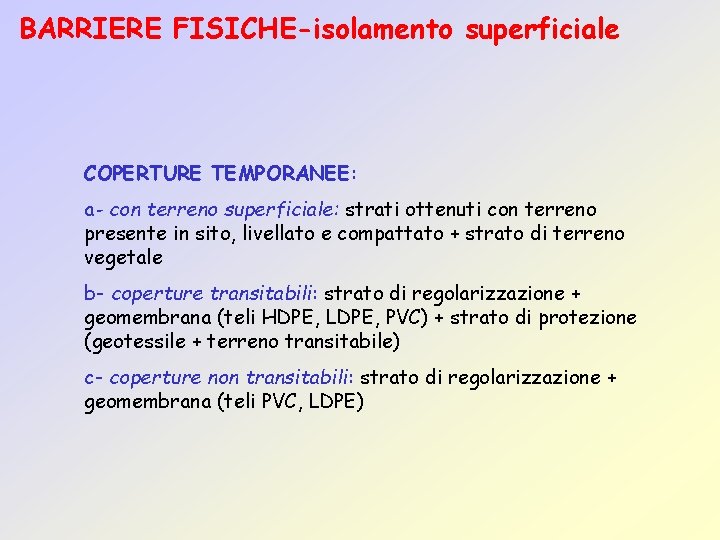 BARRIERE FISICHE-isolamento superficiale

COPERTURE TEMPORANEE:

a- con terreno superficiale: strati ottenuti con terreno presente in sito, livellato e compattato + strato di terreno vegetale

b- coperture transitabili: strato di regolarizzazione + geomembrana (teli HDPE, LDPE, PVC) + strato di protezione (geotessile + terreno transitabile)

c- coperture non transitabili: strato di regolarizzazione + geomembrana (teli PVC, LDPE)